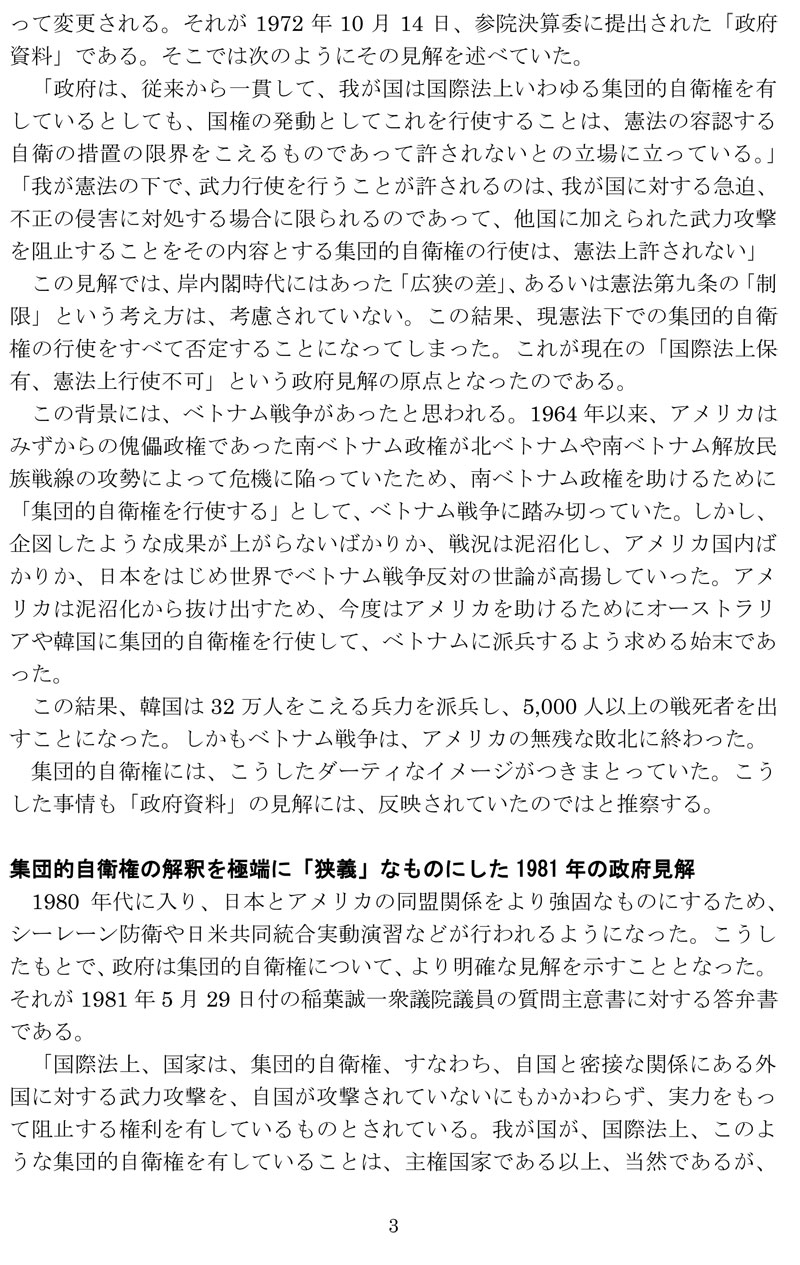 って変更される。それが 1972 年 10 月 14 日、参院決算委に提出された「政府資料」である。そこでは次のようにその見解を述べていた。

「政府は、従来から一貫して、我が国は国際法上いわゆる集団的自衛権を有しているとしても、国権の発動としてこれを行使することは、憲法の容認する自衛の措置の限界をこえるものであって許されないとの立場に立っている。」「我が憲法の下で、武力行使を行うことが許されるのは、我が国に対する急迫、不正の侵害に対処する場合に限られるのであって、他国に加えられた武力攻撃を阻止することをその内容とする集団的自衛権の行使は、憲法上許されない」

この見解では、岸内閣時代にはあった「広狭の差」、あるいは憲法第九条の「制限」という考え方は、考慮されていない。この結果、現憲法下での集団的自衛権の行使をすべて否定することになってしまった。これが現在の「国際法上保有、憲法上行使不可」という政府見解の原点となったのである。

この背景には、ベトナム戦争があったと思われる。1964 年以来、アメリカはみずからの傀儡政権であった南ベトナム政権が北ベトナムや南ベトナム解放民族戦線の攻勢によって危機に陥っていたため、南ベトナム政権を助けるために「集団的自衛権を行使する」として、ベトナム戦争に踏み切っていた。しかし、企図したような成果が上がらないばかりか、戦況は泥沼化し、アメリカ国内ばかりか、日本をはじめ世界でベトナム戦争反対の世論が高揚していった。アメリカは泥沼化から抜け出すため、今度はアメリカを助けるためにオーストラリアや韓国に集団的自衛権を行使して、ベトナムに派兵するよう求める始末であった。

この結果、韓国は 32 万人をこえる兵力を派兵し、5,000 人以上の戦死者を出すことになった。しかもベトナム戦争は、アメリカの無残な敗北に終わった。

集団的自衛権には、こうしたダーティなイメージがつきまとっていた。こうした事情も「政府資料」の見解には、反映されていたのではと推察する。

集団的自衛権の解釈を極端に「狭義」なものにした 1981 年の政府見解

1980 年代に入り、日本とアメリカの同盟関係をより強固なものにするため、シーレーン防衛や日米共同統合実動演習などが行われるようになった。こうしたもとで、政府は集団的自衛権について、より明確な見解を示すこととなった。それが 1981 年 5 月 29 日付の稲葉誠一衆議院議員の質問主意書に対する答弁書である。

「国際法上、国家は、集団的自衛権、すなわち、自国と密接な関係にある外国に対する武力攻撃を、自国が攻撃されていないにもかかわらず、実力をもって阻止する権利を有しているものとされている。我が国が、国際法上、このような集団的自衛権を有していることは、主権国家である以上、当然であるが、

3